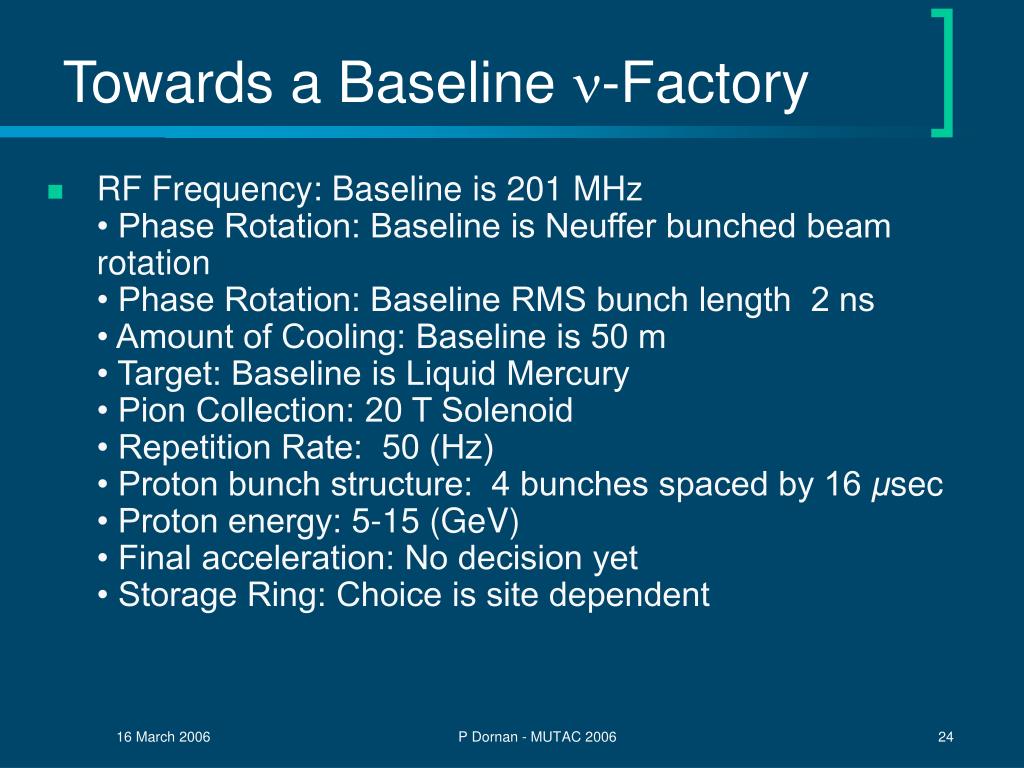 Towards a Baseline $\nu$-Factory

RF Frequency: Baseline is 201 MHz
• Phase Rotation: Baseline is Neuffer bunched beam rotation
• Phase Rotation: Baseline RMS bunch length 2 ns
• Amount of Cooling: Baseline is 50 m
• Target: Baseline is Liquid Mercury
• Pion Collection: 20 T Solenoid
• Repetition Rate: 50 (Hz)
• Proton bunch structure: 4 bunches spaced by 16 $\mu$sec
• Proton energy: 5-15 (GeV)
• Final acceleration: No decision yet
• Storage Ring: Choice is site dependent

16 March 2006

P Dornan - MUTAC 2006

24